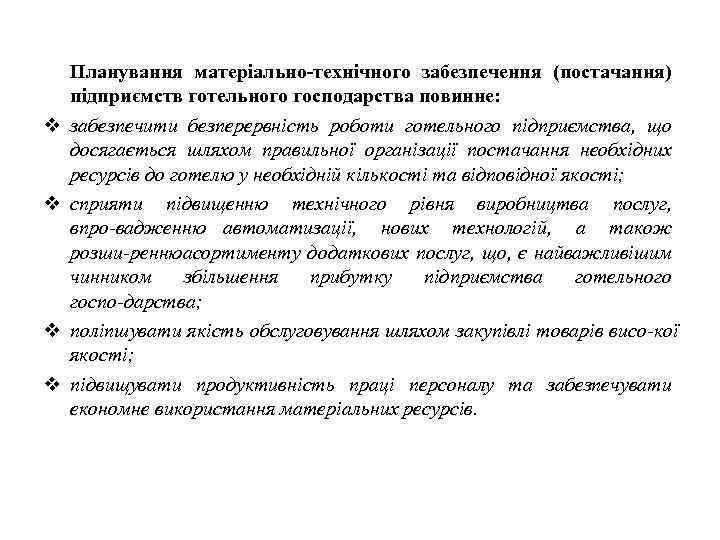 Планування матеріально-технічного забезпечення (постачання) підприємств готельного господарства повинне:

❖ забезпечити безперервність роботи готельного підприємства, що досягається шляхом правильної організації постачання необхідних ресурсів до готелю у необхідній кількості та відповідної якості;

❖ сприяти підвищенню технічного рівня виробництва послуг, впро-вадженню автоматизації, нових технологій, а також розши-реннюасортименту додаткових послуг, що, є найважливішим чинником збільшення прибутку підприємства готельного госпо-дарства;

❖ поліпшувати якість обслуговування шляхом закупівлі товарів висо-кої якості;

❖ підвищувати продуктивність праці персоналу та забезпечувати економне використання матеріальних ресурсів.